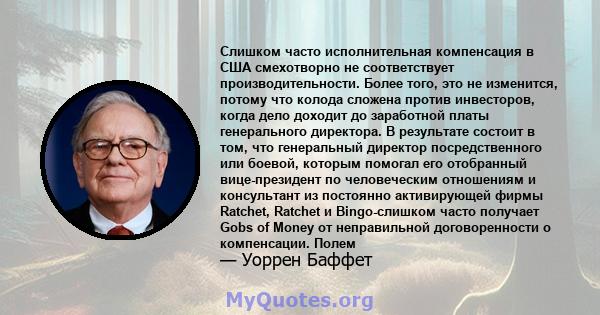 Слишком часто исполнительная компенсация в США смехотворно не соответствует производительности. Более того, это не изменится, потому что колода сложена против инвесторов, когда дело доходит до заработной платы генерального директора. В результате состоит в том, что генеральный директор посредственного или боевой, которым помогал его отобранный вице-президент по человеческим отношениям и консультант из постоянно активирующей фирмы Ratchet, Ratchet и Bingo-слишком часто получает Gobs of Money от неправильной договоренности о компенсации. Полем

— Уоррен Баффет

MyQuotes.org